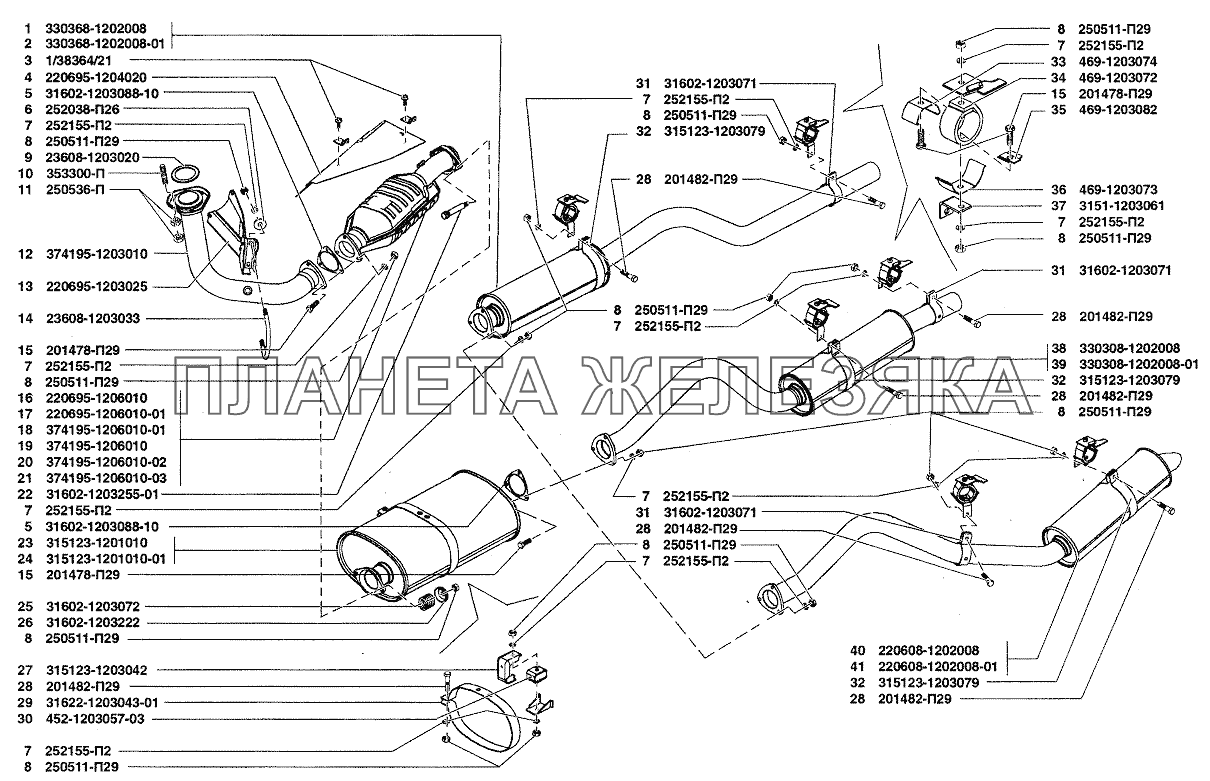 1 330368-1202008
2 330368-1202008-01
3 1/38364/21
4 220695-1204020
5 31602-1203088-10
6 252038-П26
7 252155-П2
8 250511-П29
9 23608-1203020
10 353300-П
11 250536-П
12 374195-1203010
13 220695-1203025
14 23608-1203033
15 201478-П29
7 252155-П2
8 250511-П29
16 220695-1206010
17 220695-1206010-01
18 374195-1206010-01
19 374195-1206010
20 374195-1206010-02
21 374195-1206010-03
22 31602-1203255-01
7 252155-П2
5 31602-1203088-10
23 315123-1201010
24 315123-1201010-01
15 201478-П29
25 31602-1203072
26 31602-1203222
8 250511-П29
27 315123-1203042
28 201482-П29
29 31622-1203043-01
30 452-1203057-03
7 252155-П2
8 250511-П29

31 31602-1203071
7 252155-П2
8 250511-П29
32 315123-1203079
28 201482-П29
8 250511-П29
7 252155-П2
7 252155-П2
31 31602-1203071
28 201482-П29
8 250511-П29
7 252155-П2

8 250511-П29
7 252155-П2
33 469-1203074
34 469-1203072
15 201478-П29
35 469-1203082
36 469-1203073
37 3151-1203061
7 252155-П2
8 250511-П29
31 31602-1203071
28 201482-П29
38 330308-1202008
39 330308-1202008-01
32 315123-1203079
28 201482-П29
8 250511-П29
40 220608-1202008
41 220608-1202008-01
32 315123-1203079
28 201482-П29

ПЛАНЕТА ЖЕЛЕЗЯКА